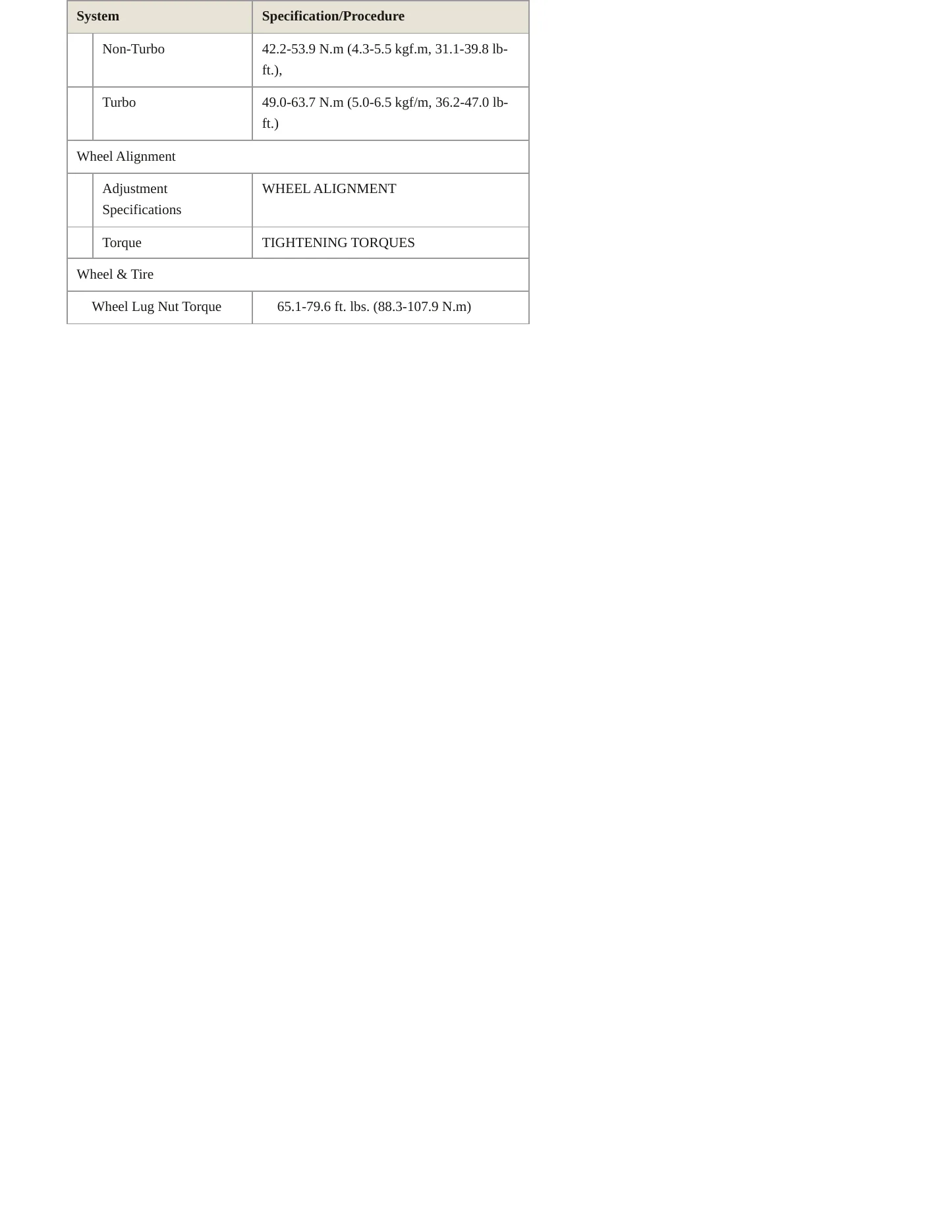 | System | Specification/Procedure |
|---|---|
| Non-Turbo | 42.2-53.9 N.m (4.3-5.5 kgf.m, 31.1-39.8 lb-ft.), |
| Turbo | 49.0-63.7 N.m (5.0-6.5 kgf/m, 36.2-47.0 lb-ft.) |
| Wheel Alignment | |
| Adjustment Specifications | WHEEL ALIGNMENT |
| Torque | TIGHTENING TORQUES |
| Wheel & Tire | |
| Wheel Lug Nut Torque | 65.1-79.6 ft. lbs. (88.3-107.9 N.m) |